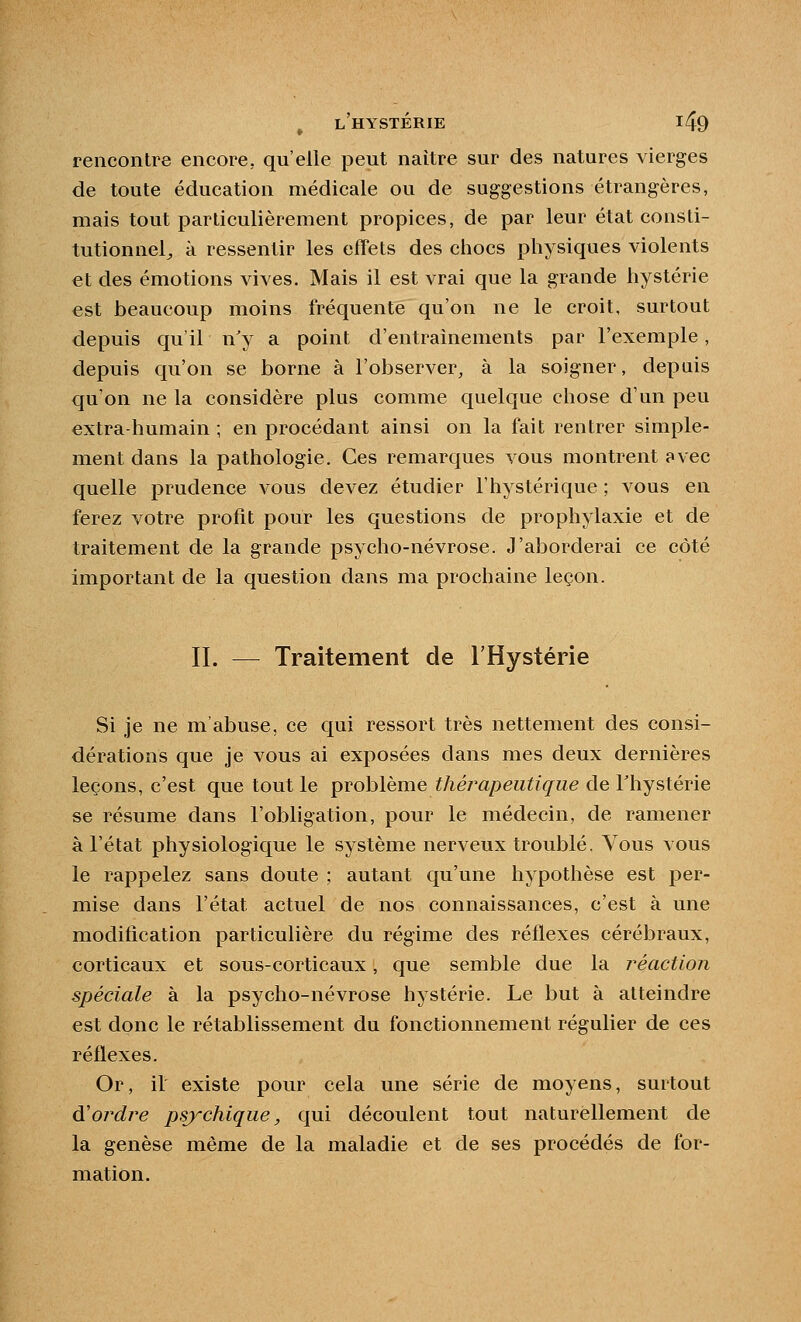 L'HYSTÉRIE 149

rencontre encore, qu'elle peut naître sur des natures vierges de toute éducation médicale ou de suggestions étrangères, mais tout particulièrement propices, de par leur état constitutionnel, à ressentir les effets des chocs physiques violents et des émotions vives. Mais il est vrai que la grande hystérie est beaucoup moins fréquente qu'on ne le croit, surtout depuis qu'il n'y a point d'entraînements par l'exemple, depuis qu'on se borne à l'observer, à la soigner, depuis qu'on ne la considère plus comme quelque chose d'un peu extra-humain ; en procédant ainsi on la fait rentrer simplement dans la pathologie. Ces remarques vous montrent avec quelle prudence vous devez étudier l'hystérique ; vous en ferez votre profit pour les questions de prophylaxie et de traitement de la grande psycho-névrose. J'aborderai ce côté important de la question dans ma prochaine leçon.

II. — Traitement de l'Hystérie

Si je ne m'abuse, ce qui ressort très nettement des considérations que je vous ai exposées dans mes deux dernières leçons, c'est que tout le problème thérapeutique de l'hystérie se résume dans l'obligation, pour le médecin, de ramener à l'état physiologique le système nerveux troublé. Vous vous le rappelez sans doute ; autant qu'une hypothèse est permise dans l'état actuel de nos connaissances, c'est à une modification particulière du régime des réflexes cérébraux, corticaux et sous-corticaux, que semble due la réaction spéciale à la psycho-névrose hystérie. Le but à atteindre est donc le rétablissement du fonctionnement régulier de ces réflexes.

Or, il existe pour cela une série de moyens, surtout d'ordre psychique, qui découlent tout naturellement de la genèse même de la maladie et de ses procédés de formation.